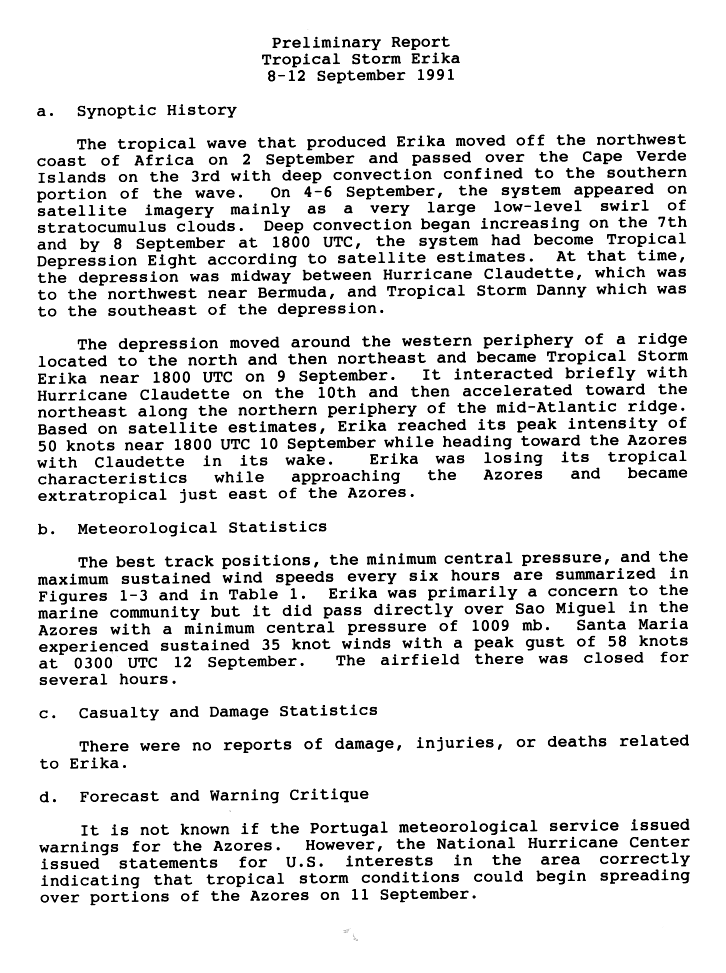 Preliminary Report
Tropical Storm Erika
8-12 September 1991

a. Synoptic History

The tropical wave that produced Erika moved off the northwest coast of Africa on 2 September and passed over the Cape Verde Islands on the 3rd with deep convection confined to the southern portion of the wave. On 4-6 September, the system appeared on satellite imagery mainly as a very large low-level swirl of stratocumulus clouds. Deep convection began increasing on the 7th and by 8 September at 1800 UTC, the system had become Tropical Depression Eight according to satellite estimates. At that time, the depression was midway between Hurricane Claudette, which was to the northwest near Bermuda, and Tropical Storm Danny which was to the southeast of the depression.

The depression moved around the western periphery of a ridge located to the north and then northeast and became Tropical Storm Erika near 1800 UTC on 9 September. It interacted briefly with Hurricane Claudette on the 10th and then accelerated toward the northeast along the northern periphery of the mid-Atlantic ridge. Based on satellite estimates, Erika reached its peak intensity of 50 knots near 1800 UTC 10 September while heading toward the Azores with Claudette in its wake. Erika was losing its tropical characteristics while approaching the Azores and became extratropical just east of the Azores.

b. Meteorological Statistics

The best track positions, the minimum central pressure, and the maximum sustained wind speeds every six hours are summarized in Figures 1-3 and in Table 1. Erika was primarily a concern to the marine community but it did pass directly over Sao Miguel in the Azores with a minimum central pressure of 1009 mb. Santa Maria experienced sustained 35 knot winds with a peak gust of 58 knots at 0300 UTC 12 September. The airfield there was closed for several hours.

c. Casualty and Damage Statistics

There were no reports of damage, injuries, or deaths related to Erika.

d. Forecast and Warning Critique

It is not known if the Portugal meteorological service issued warnings for the Azores. However, the National Hurricane Center issued statements for U.S. interests in the area correctly indicating that tropical storm conditions could begin spreading over portions of the Azores on 11 September.